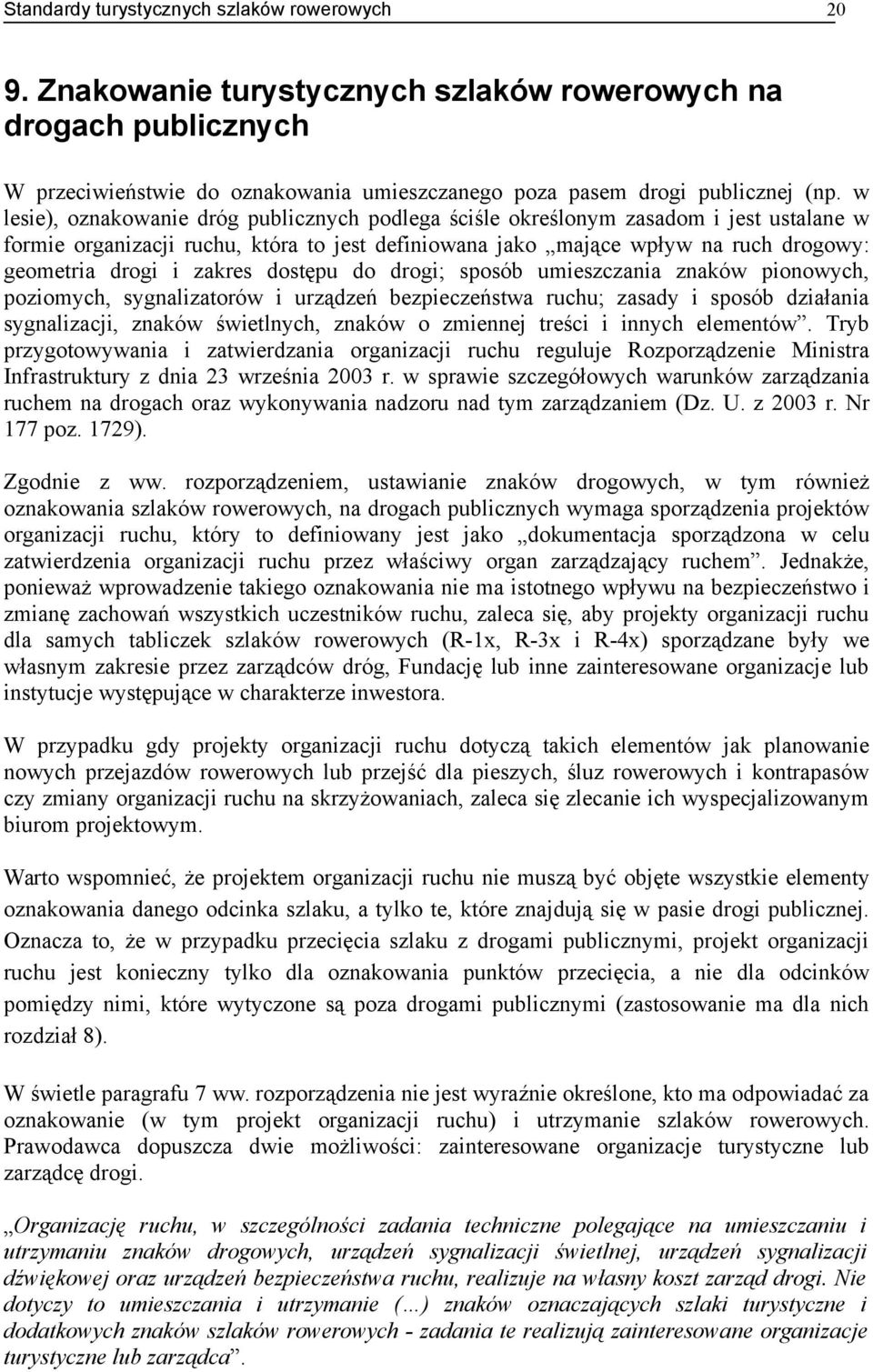 Standardy turystycznych szlaków rowerowych 20

9. Znakowanie turystycznych szlaków rowerowych na drogach publicznych

W przeciwieństwie do oznakowania umieszczanego poza pasem drogi publicznej (np. w lesie), oznakowanie dróg publicznych podlega ściśle określonym zasadom i jest ustalane w formie organizacji ruchu, która to jest definiowana jako „mające wpływ na ruch drogowy: geometria drogi i zakres dostępu do drogi; sposób umieszczania znaków pionowych, poziomych, sygnalizatorów i urządzeń bezpieczeństwa ruchu; zasady i sposób działania sygnalizacji, znaków świetlnych, znaków o zmiennej treści i innych elementów”. Tryb przygotowywania i zatwierdzania organizacji ruchu reguluje Rozporządzenie Ministra Infrastruktury z dnia 23 września 2003 r. w sprawie szczegółowych warunków zarządzania ruchem na drogach oraz wykonywania nadzoru nad tym zarządzaniem (Dz. U. z 2003 r. Nr 177 poz. 1729).

Zgodnie z ww. rozporządzeniem, ustawianie znaków drogowych, w tym również oznakowania szlaków rowerowych, na drogach publicznych wymaga sporządzenia projektów organizacji ruchu, który to definiowany jest jako „dokumentacja sporządzona w celu zatwierdzenia organizacji ruchu przez właściwy organ zarządzający ruchem”. Jednakże, ponieważ wprowadzenie takiego oznakowania nie ma istotnego wpływu na bezpieczeństwo i zmianę zachowań wszystkich uczestników ruchu, zaleca się, aby projekty organizacji ruchu dla samych tabliczek szlaków rowerowych (R-1x, R-3x i R-4x) sporządzane były we własnym zakresie przez zarządców dróg, Fundację lub inne zainteresowane organizacje lub instytucje występujące w charakterze inwestora.

W przypadku gdy projekty organizacji ruchu dotyczą takich elementów jak planowanie nowych przejazdów rowerowych lub przejść dla pieszych, śluz rowerowych i kontrapasów czy zmiany organizacji ruchu na skrzyżowaniach, zaleca się zlecanie ich wyspecjalizowanym biurom projektowym.

Warto wspomnieć, że projektem organizacji ruchu nie muszą być objęte wszystkie elementy oznakowania danego odcinka szlaku, a tylko te, które znajdują się w pasie drogi publicznej. Oznacza to, że w przypadku przecięcia szlaku z drogami publicznymi, projekt organizacji ruchu jest konieczny tylko dla oznakowania punktów przecięcia, a nie dla odcinków pomiędzy nimi, które wytyczone są poza drogami publicznymi (zastosowanie ma dla nich rozdział 8).

W świetle paragrafu 7 ww. rozporządzenia nie jest wyraźnie określone, kto ma odpowiadać za oznakowanie (w tym projekt organizacji ruchu) i utrzymanie szlaków rowerowych. Prawodawca dopuszcza dwie możliwości: zainteresowane organizacje turystyczne lub zarządcę drogi.

„Organizację ruchu, w szczególności zadania techniczne polegające na umieszczaniu i utrzymaniu znaków drogowych, urządzeń sygnalizacji świetlnej, urządzeń sygnalizacji dźwiękowej oraz urządzeń bezpieczeństwa ruchu, realizuje na własny koszt zarząd drogi. Nie dotyczy to umieszczania i utrzymanie (...) znaków oznaczających szlaki turystyczne i dodatkowych znaków szlaków rowerowych - zadania te realizują zainteresowane organizacje turystyczne lub zarządca”.